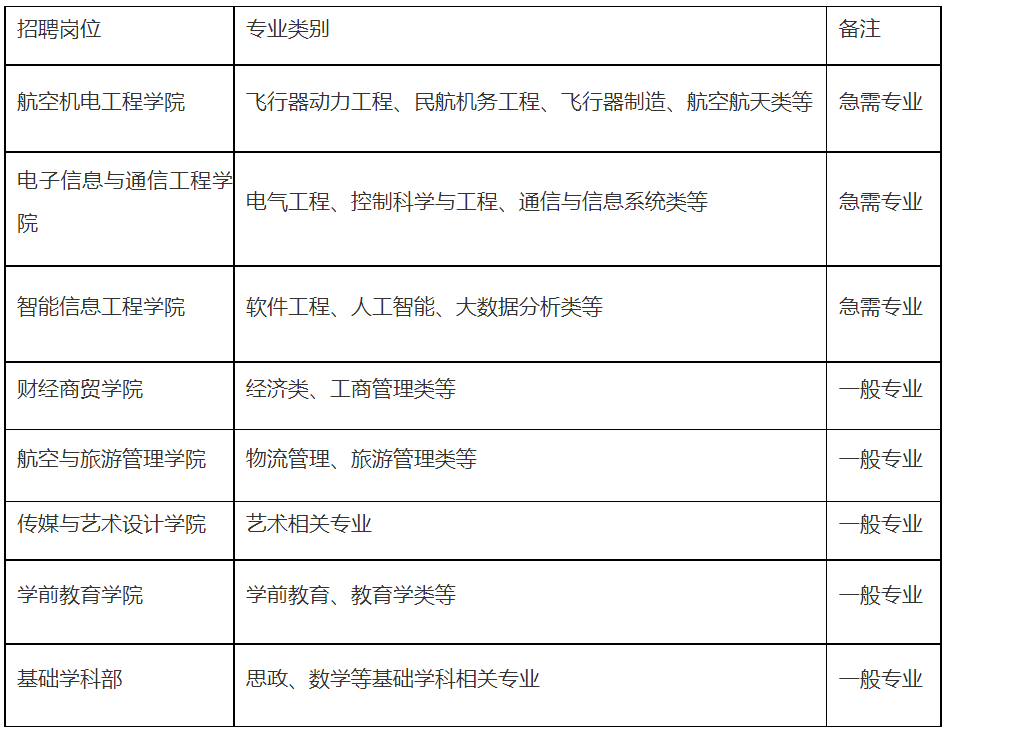 | 招聘岗位 | 专业类别 | 备注 |
|---|---|---|
| 航空机电工程学院 | 飞行器动力工程、民航机务工程、飞行器制造、航空航天类等 | 急需专业 |
| 电子信息与通信工程学院 | 电气工程、控制科学与工程、通信与信息系统类等 | 急需专业 |
| 智能信息工程学院 | 软件工程、人工智能、大数据分析类等 | 急需专业 |
| 财经商贸学院 | 经济类、工商管理类等 | 一般专业 |
| 航空与旅游管理学院 | 物流管理、旅游管理类等 | 一般专业 |
| 传媒与艺术设计学院 | 艺术相关专业 | 一般专业 |
| 学前教育学院 | 学前教育、教育学类等 | 一般专业 |
| 基础学科部 | 思政、数学等基础学科相关专业 | 一般专业 |